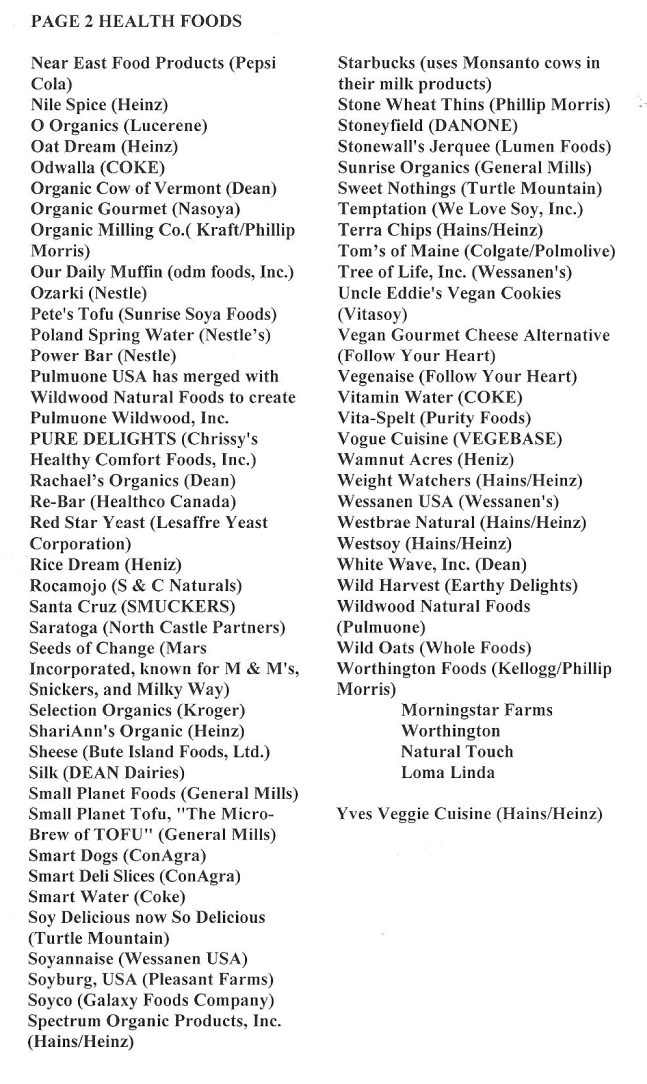 PAGE 2 HEALTH FOODS

Near East Food Products (Pepsi Cola)
Nile Spice (Heinz)
O Organics (Lucerene)
Oat Dream (Heinz)
Odwalla (COKE)
Organic Cow of Vermont (Dean)
Organic Gourmet (Nasoya)
Organic Milling Co.( Kraft/Phillip Morris)
Our Daily Muffin (odm foods, Inc.)
Ozarki (Nestle)
Pete's Tofu (Sunrise Soya Foods)
Poland Spring Water (Nestle's)
Power Bar (Nestle)
Pulmuone USA has merged with Wildwood Natural Foods to create Pulmuone Wildwood, Inc.
PURE DELIGHTS (Chrissy's Healthy Comfort Foods, Inc.)
Rachael's Organics (Dean)
Re-Bar (Healthco Canada)
Red Star Yeast (Lesaffre Yeast Corporation)
Rice Dream (Heniz)
Rocamojo (S & C Naturals)
Santa Cruz (SMUCKERS)
Saratoga (North Castle Partners)
Seeds of Change (Mars Incorporated, known for M & M's, Snickers, and Milky Way)
Selection Organics (Kroger)
ShariAnn's Organic (Heinz)
Sheese (Bute Island Foods, Ltd.)
Silk (DEAN Dairies)
Small Planet Foods (General Mills)
Small Planet Tofu, "The Micro-Brew of TOFU" (General Mills)
Smart Dogs (ConAgra)
Smart Deli Slices (ConAgra)
Smart Water (Coke)
Soy Delicious now So Delicious (Turtle Mountain)
Soyannaise (Wessanen USA)
Soyburg, USA (Pleasant Farms)
Soyco (Galaxy Foods Company)
Spectrum Organic Products, Inc. (Hains/Heinz)

Starbucks (uses Monsanto cows in their milk products)
Stone Wheat Thins (Phillip Morris)
Stoneyfield (DANONE)
Stonewall's Jerquee (Lumen Foods)
Sunrise Organics (General Mills)
Sweet Nothings (Turtle Mountain)
Temptation (We Love Soy, Inc.)
Terra Chips (Hains/Heinz)
Tom's of Maine (Colgate/Polmolive)
Tree of Life, Inc. (Wessanen's)
Uncle Eddie's Vegan Cookies (Vitasoy)
Vegan Gourmet Cheese Alternative (Follow Your Heart)
Vegenaise (Follow Your Heart)
Vitamin Water (COKE)
Vita-Spelt (Purity Foods)
Vogue Cuisine (VEGEBASE)
Wamnut Acres (Heniz)
Weight Watchers (Hains/Heinz)
Wessanen USA (Wessanen's)
Westbrae Natural (Hains/Heinz)
Westsoy (Hains/Heinz)
White Wave, Inc. (Dean)
Wild Harvest (Earthy Delights)
Wildwood Natural Foods (Pulmuone)
Wild Oats (Whole Foods)
Worthington Foods (Kellogg/Phillip Morris)
Morningstar Farms
Worthington
Natural Touch
Loma Linda

Yves Veggie Cuisine (Hains/Heinz)